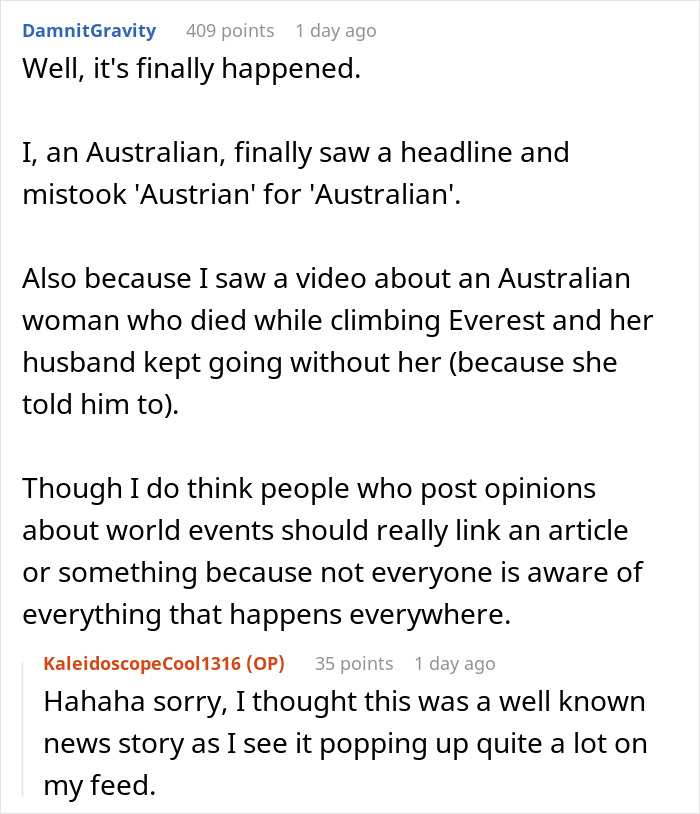 DamnitGravity 409 points 1 day ago
Well, it's finally happened.

I, an Australian, finally saw a headline and mistook 'Austrian' for 'Australian'.

Also because I saw a video about an Australian woman who died while climbing Everest and her husband kept going without her (because she told him to).

Though I do think people who post opinions about world events should really link an article or something because not everyone is aware of everything that happens everywhere.

KaleidoscopeCool1316 (OP) 35 points 1 day ago
Hahaha sorry, I thought this was a well known news story as I see it popping up quite a lot on my feed.